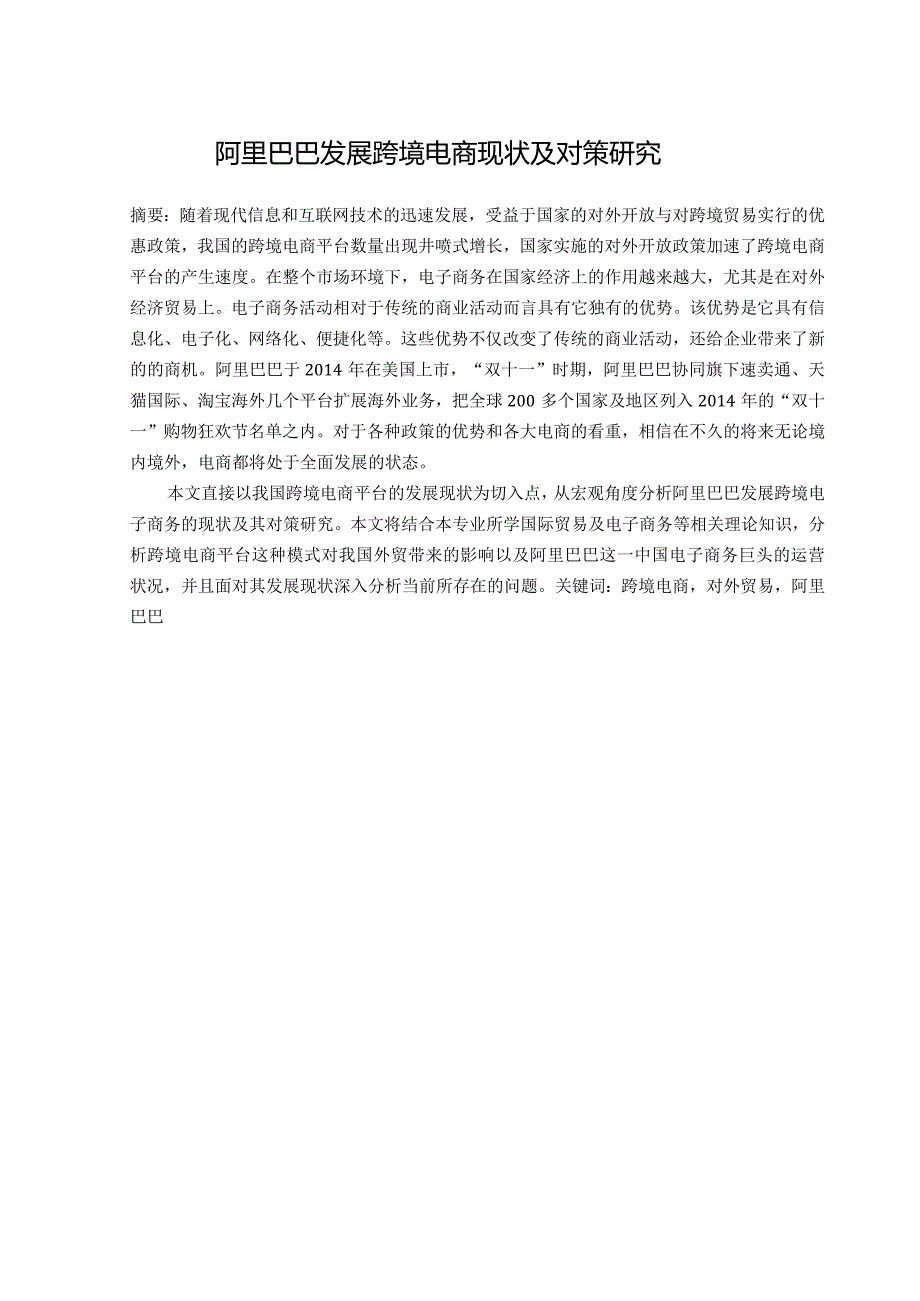 阿里巴巴发展跨境电商现状及对策研究

摘要：随着现代信息和互联网技术的迅速发展，受益于国家的对外开放与对跨境贸易实行的优惠政策，我国的跨境电商平台数量出现井喷式增长，国家实施的对外开放政策加速了跨境电商平台的产生速度。在整个市场环境下，电子商务在国家经济上的作用越来越大，尤其是在对外经济贸易上。电子商务活动相对于传统的商业活动而言具有它独有的优势。该优势是它具有信息化、电子化、网络化、便捷化等。这些优势不仅改变了传统的商业活动，还给企业带来了新的的商机。阿里巴巴于 2014 年在美国上市，“双十一”时期，阿里巴巴协同旗下速卖通、天猫国际、淘宝海外几个平台扩展海外业务，把全球 200 多个国家及地区列入 2014 年的“双十一”购物狂欢节名单之内。对于各种政策的优势和各大电商的看重，相信在不久的将来无论境内境外，电商都将处于全面发展的状态。

本文直接以我国跨境电商平台的发展现状为切入点，从宏观角度分析阿里巴巴发展跨境电子商务的现状及其对策研究。本文将结合本专业所学国际贸易及电子商务等相关理论知识，分析跨境电商平台这种模式对我国外贸带来的影响以及阿里巴巴这一中国电子商务巨头的运营状况，并且面对其发展现状深入分析当前所存在的问题。关键词：跨境电商，对外贸易，阿里巴巴